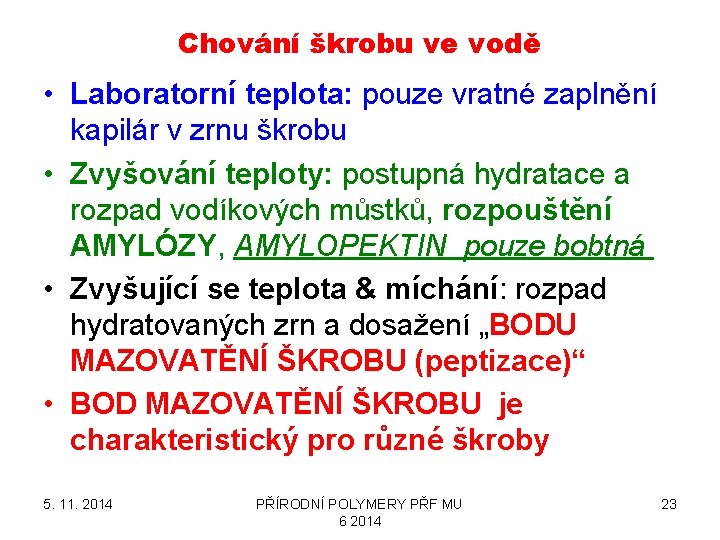 Chování škrobu ve vodě

• Laboratorní teplota: pouze vratné zaplnění kapilár v zrnu škrobu

• Zvyšování teploty: postupná hydratace a rozpad vodíkových můstků, rozpouštění AMYLÓZY, AMYLOPEKTIN pouze bobtná

• Zvyšující se teplota & míchání: rozpad hydratovaných zrn a dosažení „BODU MAZOVATĚNÍ ŠKROBU (peptizace)“

• BOD MAZOVATĚNÍ ŠKROBU je charakteristický pro různé škroby

5. 11. 2014

PŘÍRODNÍ POLYMERY PŘF MU 6 2014

23